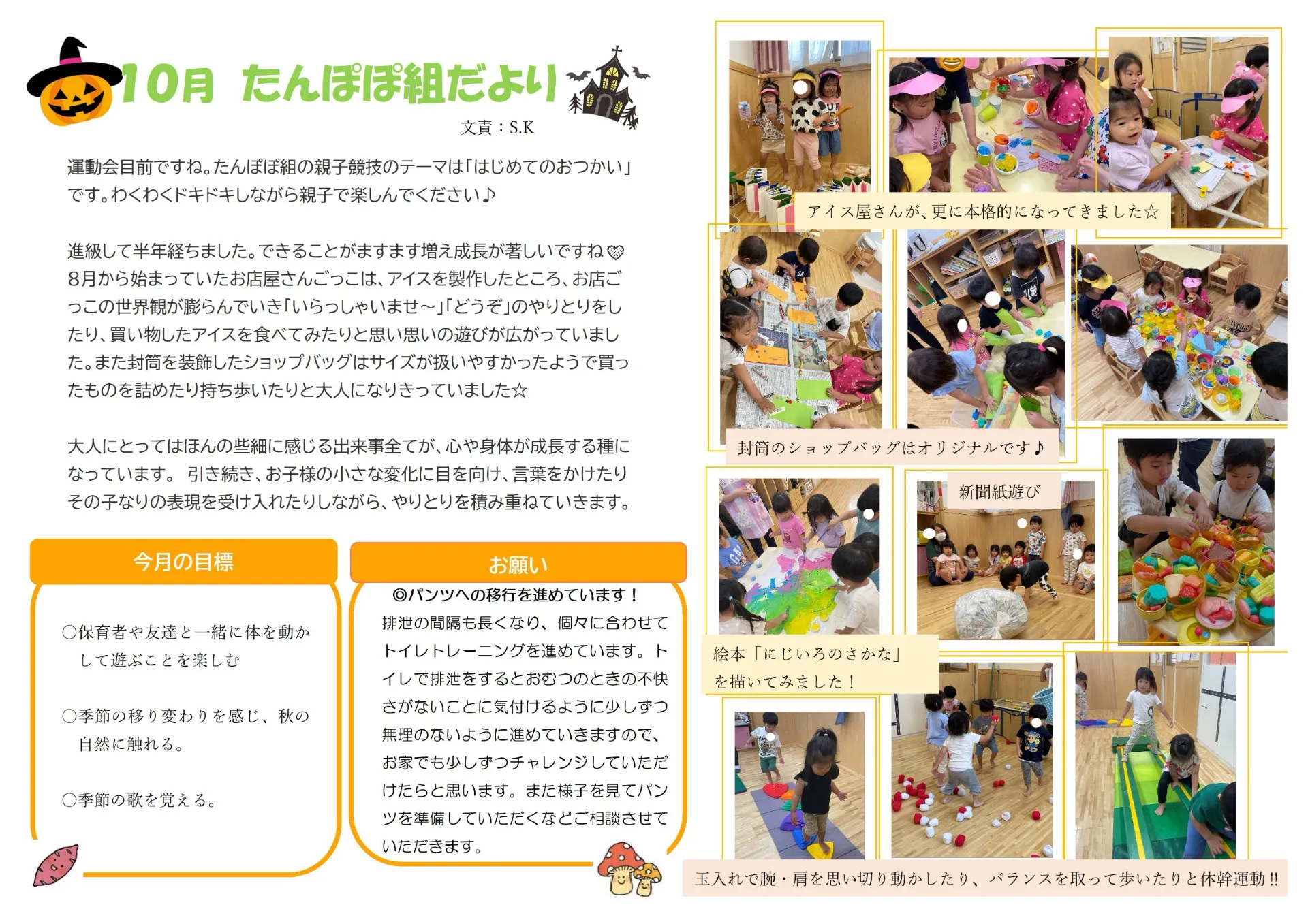 10月 たんぽぽ組だより

文責：S.K

運動会目前ですね。たんぽぽ組の親子競技のテーマは「はじめてのおつかい」です。わくわくドキドキしながら親子で楽しんでください♪

進級して半年経ちました。できることがますます増え成長が著しいですね♡
8月から始まっていたお店屋さんごっこは、アイスを製作したところ、お店ごっこの世界観が膨らんでいき「いらっしゃいませ～」「どうぞ」のやりとりをしたり、買い物したアイスを食べてみたりと思い思いの遊びが広がっていました。また封筒を装飾したショップバッグはサイズが扱いやすかったようで買ったものを詰めたり持ち歩いたりと大人になりきっていました☆

大人にとってはほんの些細に感じる出来事全てが、心や身体が成長する種になっています。 引き続き、お子様の小さな変化に目を向け、言葉をかけたりその子なりの表現を受け入れたりしながら、やりとりを積み重ねていきます。

今月の目標

○保育者や友達と一緒に体を動かして遊ぶことを楽しむ

○季節の移り変わりを感じ、秋の自然に触れる。

○季節の歌を覚える。

お願い

◎パンツへの移行を進めています！
排泄の間隔も長くなり、個々に合わせてトイレトレーニングを進めています。トイレで排泄をするとおむつのときの不快さがないことに気付けるように少しずつ無理のないように進めていきますので、お家でも少しずつチャレンジしていただけたらと思います。また様子を見てパンツを準備していただくなどご相談させていただきます。

アイス屋さんが、更に本格的になってきました☆

封筒のショップバッグはオリジナルです♪

新聞紙遊び

絵本「にじいろのさかな」を描いてみました！

玉入れで腕・肩を思い切り動かしたり、バランスを取って歩いたりと体幹運動!!